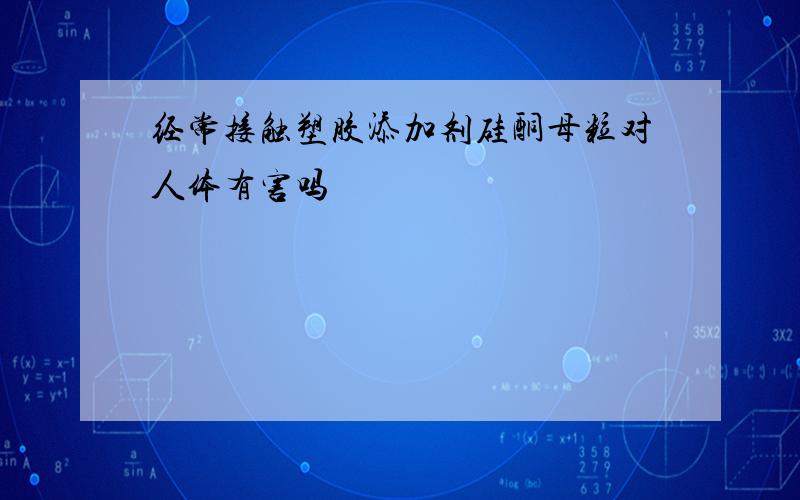 经常接触塑胶添加剂硅酮母粒对人体有害吗